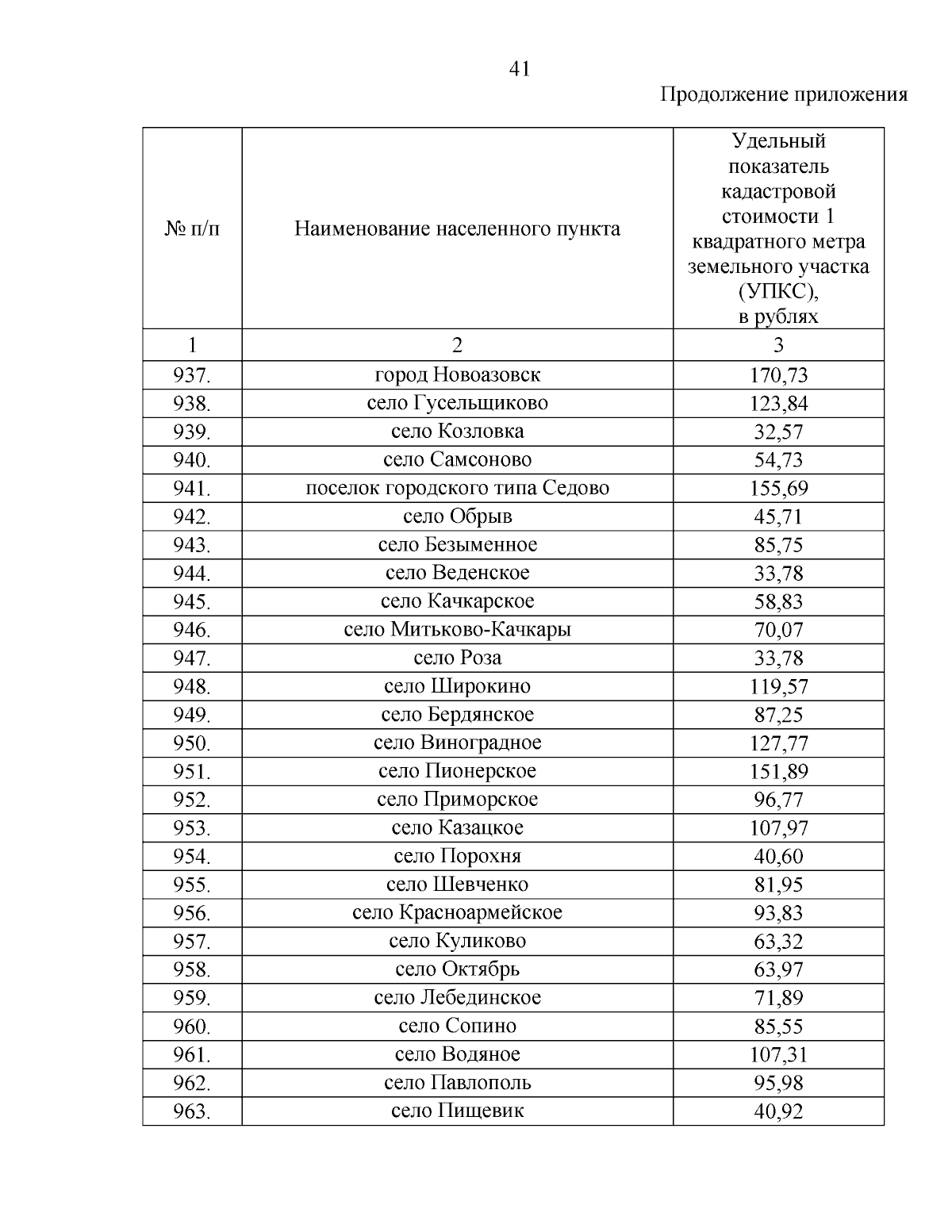 41

Продолжение приложения

| № п/п | Наименование населенного пункта | Удельный показатель кадастровой стоимости 1 квадратного метра земельного участка (УПКС), в рублях |
|---|---|---|
| 1 | 2 | 3 |
| 937. | город Новоазовск | 170,73 |
| 938. | село Гусельщиково | 123,84 |
| 939. | село Козловка | 32,57 |
| 940. | село Самсоново | 54,73 |
| 941. | поселок городского типа Седово | 155,69 |
| 942. | село Обрыв | 45,71 |
| 943. | село Безыменное | 85,75 |
| 944. | село Веденское | 33,78 |
| 945. | село Качкарское | 58,83 |
| 946. | село Митьково-Качкары | 70,07 |
| 947. | село Роза | 33,78 |
| 948. | село Широкино | 119,57 |
| 949. | село Бердянское | 87,25 |
| 950. | село Виноградное | 127,77 |
| 951. | село Пионерское | 151,89 |
| 952. | село Приморское | 96,77 |
| 953. | село Казацкое | 107,97 |
| 954. | село Порохня | 40,60 |
| 955. | село Шевченко | 81,95 |
| 956. | село Красноармейское | 93,83 |
| 957. | село Куликово | 63,32 |
| 958. | село Октябрь | 63,97 |
| 959. | село Лебединское | 71,89 |
| 960. | село Сопино | 85,55 |
| 961. | село Водяное | 107,31 |
| 962. | село Павлополь | 95,98 |
| 963. | село Пищевик | 40,92 |